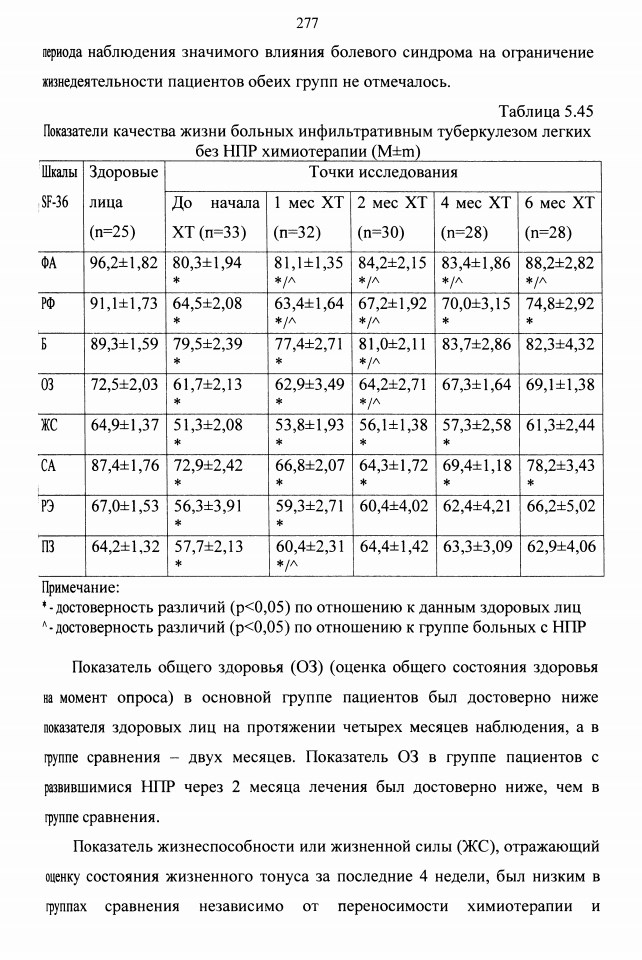 277

периода наблюдения значимого влияния болевого синдрома на ограничение жизнедеятельности пациентов обеих групп не отмечалось.

Таблица 5.45

Показатели качества жизни больных инфильтративным туберкулезом легких без НПР химиотерапии (M±m)

| Шкалы SF-36 | Здоровые лица (n=25) | Точки исследования | | | | |
|---|---|---|---|---|---|---|
| | | До начала ХТ (n=33) | 1 мес ХТ (n=32) | 2 мес ХТ (n=30) | 4 мес ХТ (n=28) | 6 мес ХТ (n=28) |
| ФА | 96,2±1,82 | 80,3±1,94 * | 81,1±1,35 */^ | 84,2±2,15 */^ | 83,4±1,86 */^ | 88,2±2,82 */^ |
| РФ | 91,1±1,73 | 64,5±2,08 * | 63,4±1,64 */^ | 67,2±1,92 */^ | 70,0±3,15 * | 74,8±2,92 * |
| Б | 89,3±1,59 | 79,5±2,39 * | 77,4±2,71 * | 81,0±2,11 */^ | 83,7±2,86 | 82,3±4,32 |
| ОЗ | 72,5±2,03 | 61,7±2,13 * | 62,9±3,49 * | 64,2±2,71 */^ | 67,3±1,64 | 69,1±1,38 |
| ЖС | 64,9±1,37 | 51,3±2,08 * | 53,8±1,93 * | 56,1±1,38 * | 57,3±2,58 * | 61,3±2,44 |
| СА | 87,4±1,76 | 72,9±2,42 * | 66,8±2,07 * | 64,3±1,72 * | 69,4±1,18 * | 78,2±3,43 * |
| РЭ | 67,0±1,53 | 56,3±3,91 * | 59,3±2,71 * | 60,4±4,02 | 62,4±4,21 | 66,2±5,02 |
| ПЗ | 64,2±1,32 | 57,7±2,13 * | 60,4±2,31 */^ | 64,4±1,42 | 63,3±3,09 | 62,9±4,06 |

Примечание:
* - достоверность различий (p<0,05) по отношению к данным здоровых лиц
^ - достоверность различий (p<0,05) по отношению к группе больных с НПР

Показатель общего здоровья (ОЗ) (оценка общего состояния здоровья на момент опроса) в основной группе пациентов был достоверно ниже показателя здоровых лиц на протяжении четырех месяцев наблюдения, а в группе сравнения – двух месяцев. Показатель ОЗ в группе пациентов с развившимися НПР через 2 месяца лечения был достоверно ниже, чем в группе сравнения.

Показатель жизнеспособности или жизненной силы (ЖС), отражающий оценку состояния жизненного тонуса за последние 4 недели, был низким в группах сравнения независимо от переносимости химиотерапии и